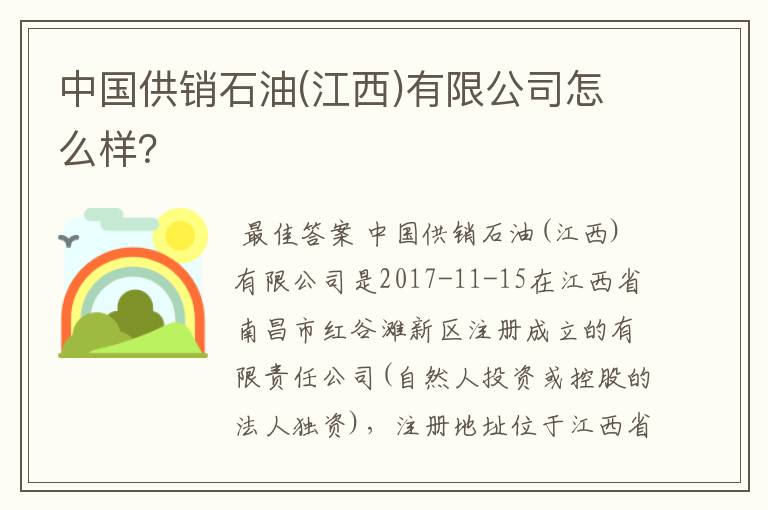 中国供销石油(江西)有限公司怎么样?

最佳答案 中国供销石油(江西)有限公司是2017-11-15在江西省南昌市红谷滩新区注册成立的有限责任公司(自然人投资或控股的法人独资),注册地址位于江西省